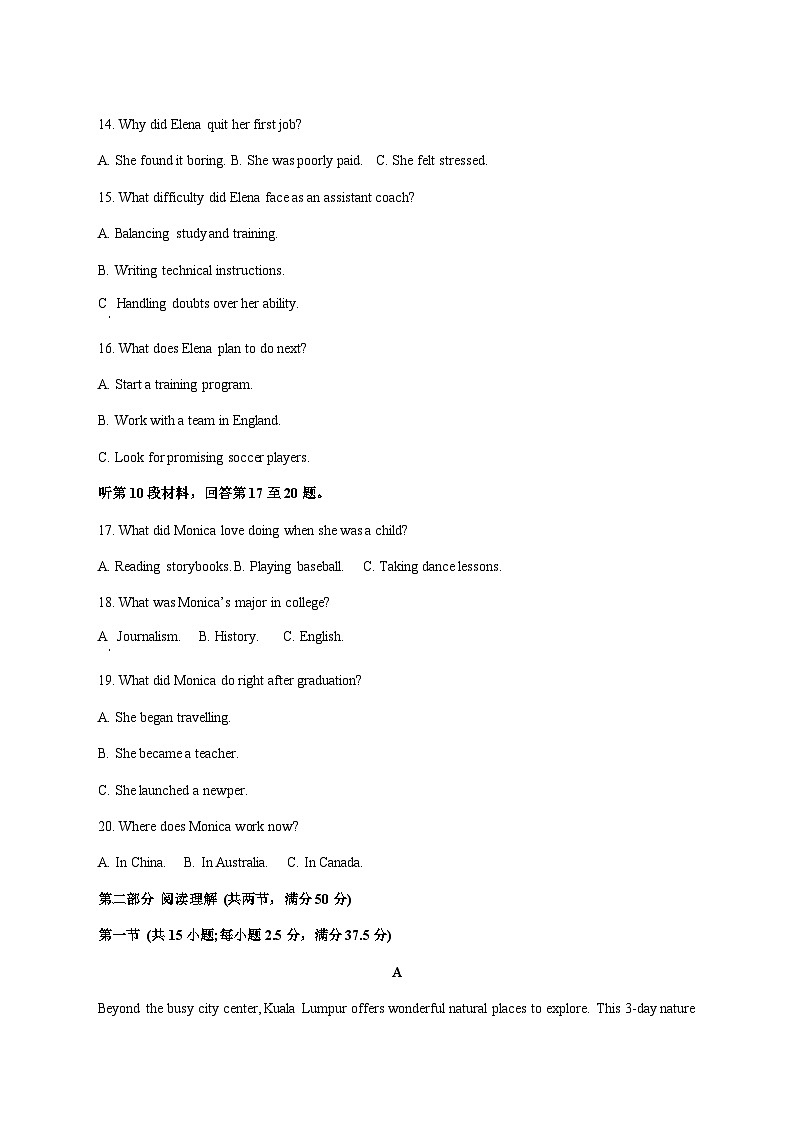 14. Why did Elena quit her first job?

A. She found it boring. B. She was poorly paid. C. She felt stressed.

15. What difficulty did Elena face as an assistant coach?

A. Balancing study and training.

B. Writing technical instructions.

C. Handling doubts over her ability.

16. What does Elena plan to do next?

A. Start a training program.

B. Work with a team in England.

C. Look for promising soccer players.

听第10段材料，回答第17至20题。

17. What did Monica love doing when she was a child?

A. Reading storybooks. B. Playing baseball. C. Taking dance lessons.

18. What was Monica's major in college?

A. Journalism. B. History. C. English.

19. What did Monica do right after graduation?

A. She began travelling.

B. She became a teacher.

C. She launched a newper.

20. Where does Monica work now?

A. In China. B. In Australia. C. In Canada.

第二部分 阅读理解 (共两节，满分50分)

第一节 (共15小题;每小题2.5分，满分37.5分)

A

Beyond the busy city center, Kuala Lumpur offers wonderful natural places to explore. This 3-day nature